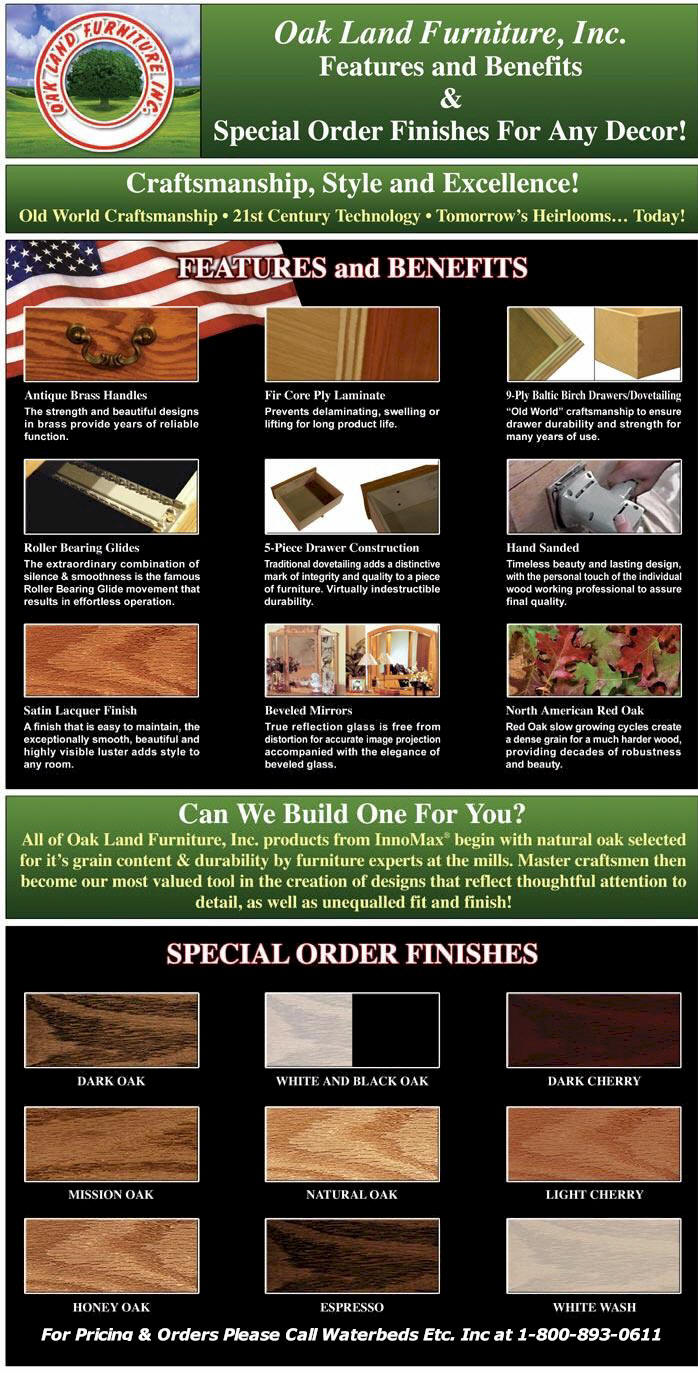 OAK LAND FURNITURE INC.

Oak Land Furniture, Inc.
Features and Benefits
&
Special Order Finishes For Any Decor!

Craftsmanship, Style and Excellence!
Old World Craftsmanship • 21st Century Technology • Tomorrow's Heirlooms… Today!

FEATURES and BENEFITS

Antique Brass Handles
The strength and beautiful designs in brass provide years of reliable function.

Fir Core Ply Laminate
Prevents delaminating, swelling or lifting for long product life.

9-Ply Baltic Birch Drawers/Dovetailing
"Old World" craftsmanship to ensure drawer durability and strength for many years of use.

Roller Bearing Glides
The extraordinary combination of silence & smoothness is the famous Roller Bearing Glide movement that results in effortless operation.

5-Piece Drawer Construction
Traditional dovetailing adds a distinctive mark of integrity and quality to a piece of furniture. Virtually indestructible durability.

Hand Sanded
Timeless beauty and lasting design, with the personal touch of the individual wood working professional to assure final quality.

Satin Lacquer Finish
A finish that is easy to maintain, the exceptionally smooth, beautiful and highly visible luster adds style to any room.

Beveled Mirrors
True reflection glass is free from distortion for accurate image projection accompanied with the elegance of beveled glass.

North American Red Oak
Red Oak slow growing cycles create a dense grain for a much harder wood, providing decades of robustness and beauty.

Can We Build One For You?
All of Oak Land Furniture, Inc. products from InnoMax® begin with natural oak selected for it's grain content & durability by furniture experts at the mills. Master craftsmen then become our most valued tool in the creation of designs that reflect thoughtful attention to detail, as well as unequalled fit and finish!

SPECIAL ORDER FINISHES

DARK OAK
WHITE AND BLACK OAK
DARK CHERRY
MISSION OAK
NATURAL OAK
LIGHT CHERRY
HONEY OAK
ESPRESSO
WHITE WASH

For Pricing & Orders Please Call Waterbeds Etc. Inc at 1-800-893-0611